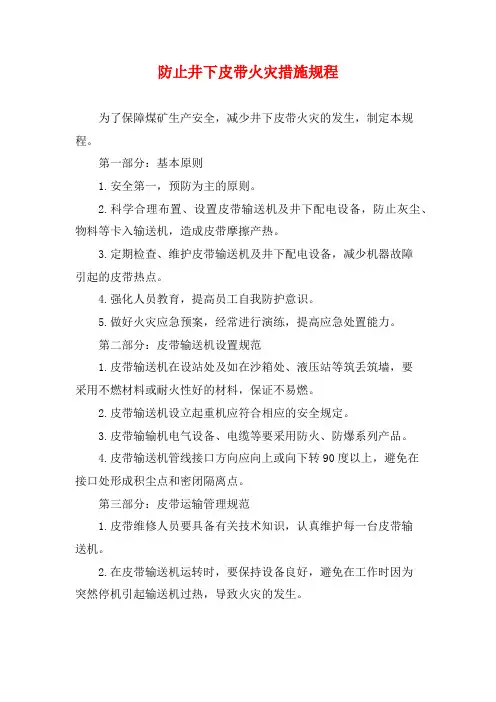 防止井下皮带火灾措施规程

为了保障煤矿生产安全，减少井下皮带火灾的发生，制定本规程。

第一部分：基本原则

1.安全第一，预防为主的原则。

2.科学合理布置、设置皮带输送机及井下配电设备，防止灰尘、物料等卡入输送机，造成皮带摩擦产热。

3.定期检查、维护皮带输送机及井下配电设备，减少机器故障引起的皮带热点。

4.强化人员教育，提高员工自我防护意识。

5.做好火灾应急预案，经常进行演练，提高应急处置能力。

第二部分：皮带输送机设置规范

1.皮带输送机在设站处及如在沙箱处、液压站等筑丢筑墙，要采用不燃材料或耐火性好的材料，保证不易燃。

2.皮带输送机设立起重机应符合相应的安全规定。

3.皮带输输机电气设备、电缆等要采用防火、防爆系列产品。

4.皮带输送机管线接口方向应向上或向下转90度以上，避免在接口处形成积尘点和密闭隔离点。

第三部分：皮带运输管理规范

1.皮带维修人员要具备有关技术知识，认真维护每一台皮带输送机。

2.在皮带输送机运转时，要保持设备良好，避免在工作时因为突然停机引起输送机过热，导致火灾的发生。